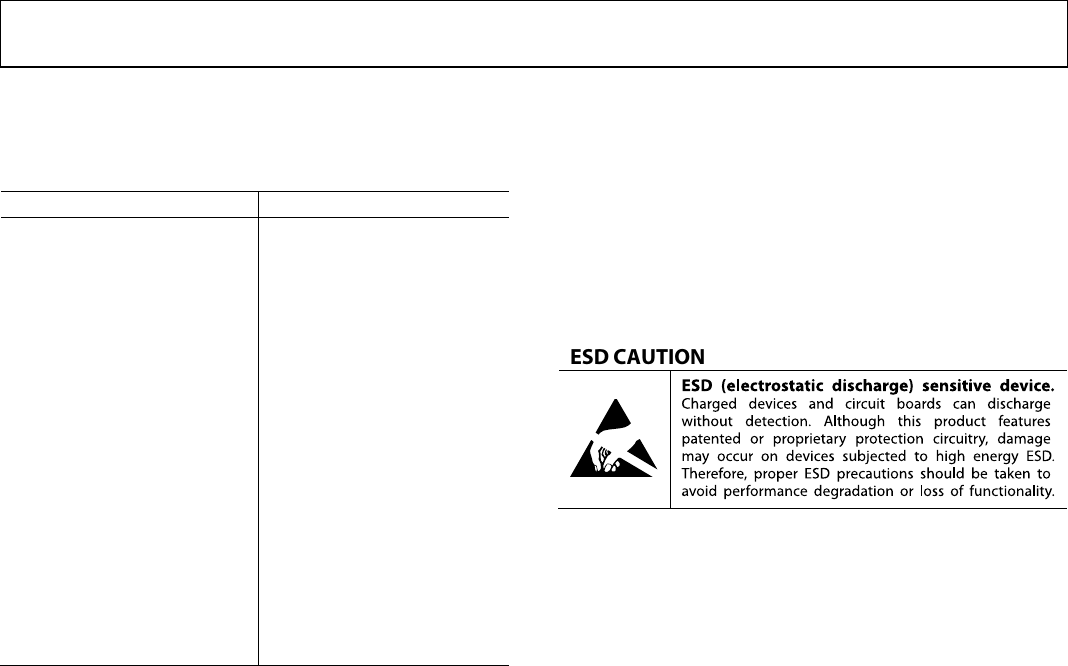 ESD CAUTION

ESD (electrostatic discharge) sensitive device. Charged devices and circuit boards can discharge without detection. Although this product features patented or proprietary protection circuitry, damage may occur on devices subjected to high energy ESD. Therefore, proper ESD precautions should be taken to avoid performance degradation or loss of functionality.